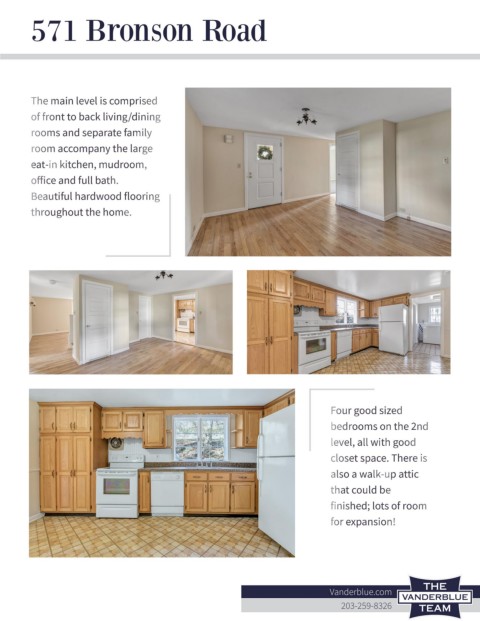 571 Bronson Road

The main level is comprised of front to back living/dining rooms and separate family room accompany the large eat-in kitchen, mudroom, office and full bath. Beautiful hardwood flooring throughout the home.

Four good sized bedrooms on the 2nd level, all with good closet space. There is also a walk-up attic that could be finished; lots of room for expansion!

Vanderblue.com
203-259-8326

THE
VANDERBLUE
TEAM